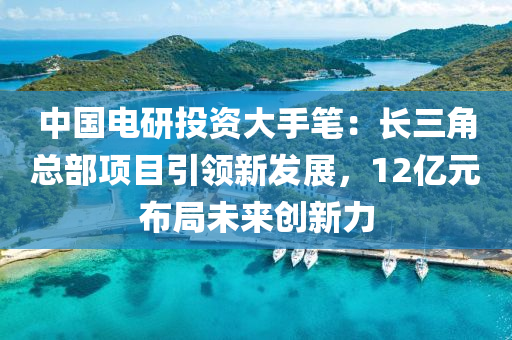 中国电研投资大手笔：长三角总部项目引领新发展，12亿元布局未来创新力